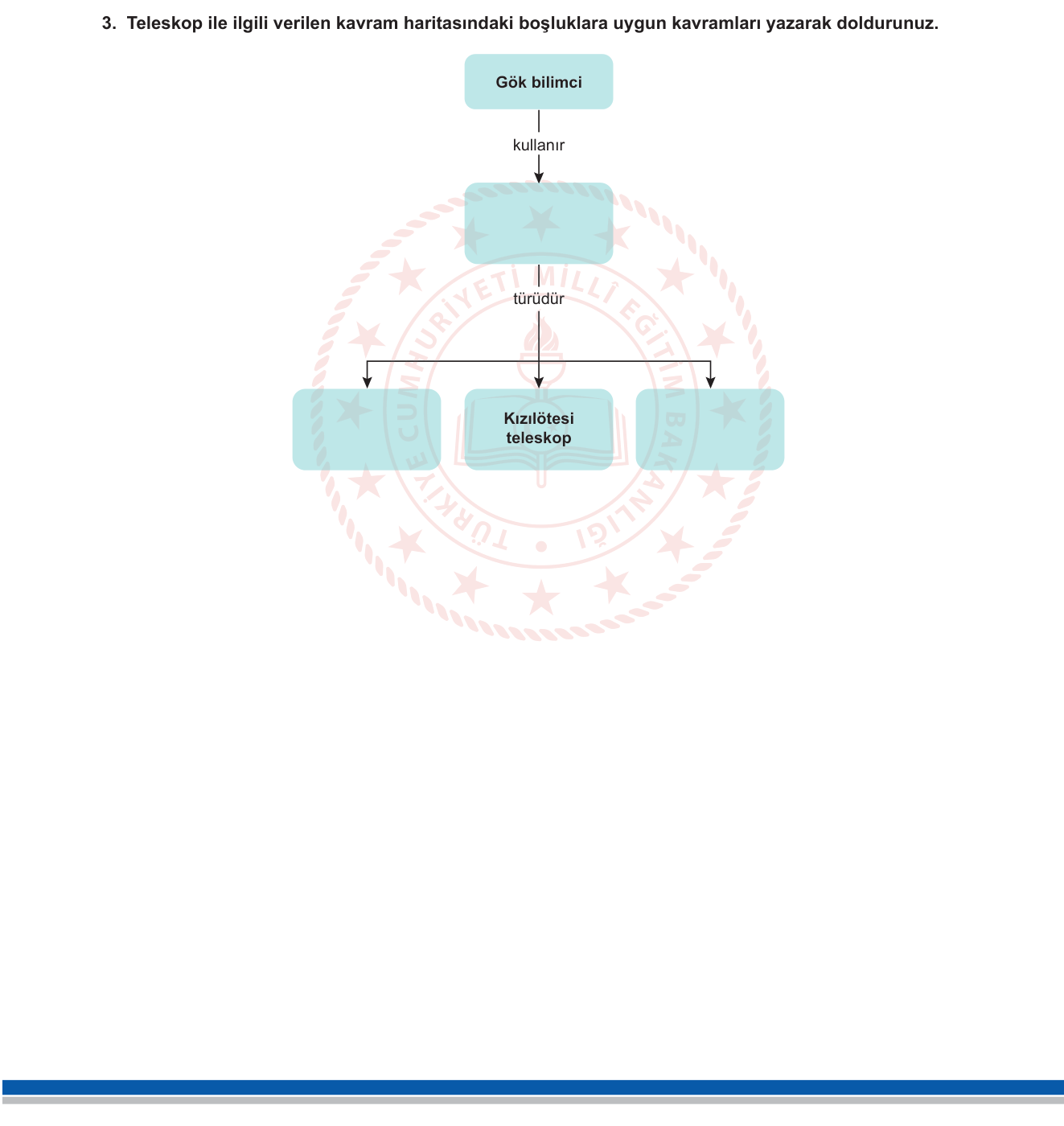 3. Teleskop ile ilgili verilen kavram haritasındaki boşluklara uygun kavramları yazarak doldurunuz.

Gök bilimci

kullanır

türüdür

Kızılötesi teleskop

TÜRKİYE CUMHURİYETİ MİLLÎ EĞİTİM BAKANLIĞI